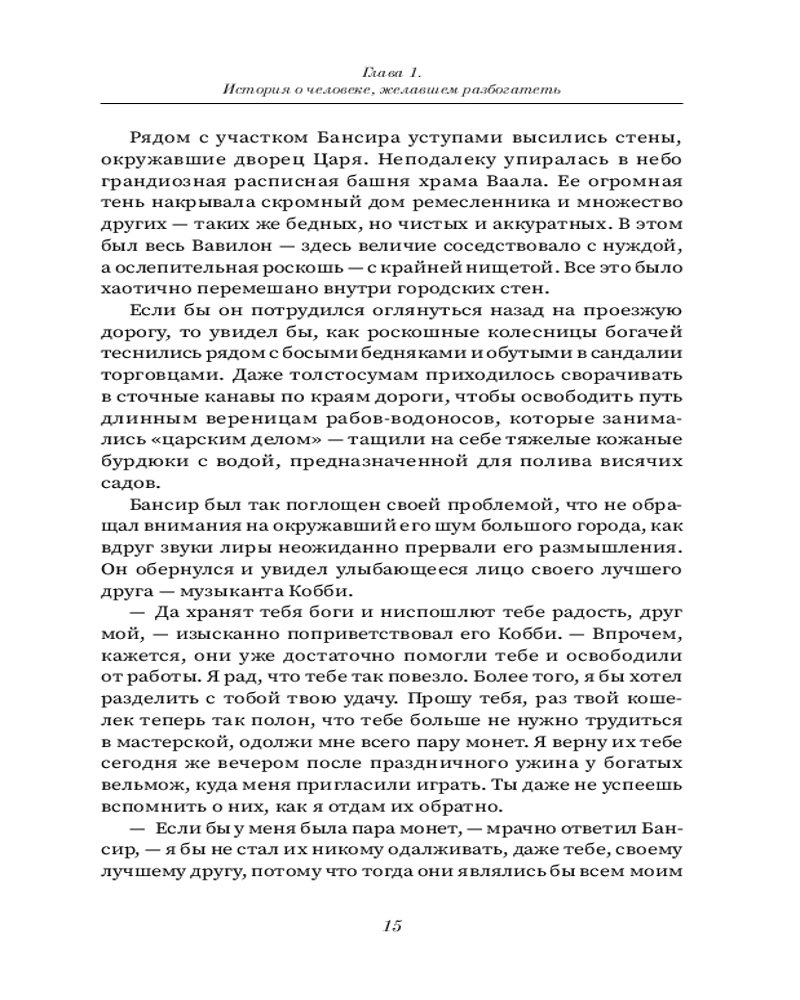 Глава 1.
История о человеке, желавшем разбогатеть

Рядом с участком Бансира уступами высились стены, окружавшие дворец Царя. Неподалеку упиралась в небо грандиозная расписная башня храма Ваала. Ее огромная тень накрывала скромный дом ремесленника и множество других — таких же бедных, но чистых и аккуратных. В этом был весь Вавилон — здесь величие соседствовало с нуждой, а ослепительная роскошь — с крайней нищетой. Все это было хаотично перемешано внутри городских стен.

Если бы он потрудился оглянуться назад на проезжую дорогу, то увидел бы, как роскошные колесницы богачей теснились рядом с босыми бедняками и обутыми в сандалии торговцами. Даже толстосумам приходилось сворачивать в сточные канавы по краям дороги, чтобы освободить путь длинным вереницам рабов-водоносов, которые занимались «царским делом» — тащили на себе тяжелые кожаные бурдюки с водой, предназначенной для полива висячих садов.

Бансир был так поглощен своей проблемой, что не обращал внимания на окружавший его шум большого города, как вдруг звуки лиры неожиданно прервали его размышления. Он обернулся и увидел улыбающееся лицо своего лучшего друга — музыканта Кобби.

— Да хранят тебя боги и ниспошлют тебе радость, друг мой, — изысканно поприветствовал его Кобби. — Впрочем, кажется, они уже достаточно помогли тебе и освободили от работы. Я рад, что тебе так повезло. Более того, я бы хотел разделить с тобой твою удачу. Прошу тебя, раз твой кошелек теперь так полон, что тебе больше не нужно трудиться в мастерской, одолжи мне всего пару монет. Я верну их тебе сегодня же вечером после праздничного ужина у богатых вельмож, куда меня пригласили играть. Ты даже не успеешь вспомнить о них, как я отдам их обратно.

— Если бы у меня была пара монет, — мрачно ответил Бансир, — я бы не стал их никому одалживать, даже тебе, своему лучшему другу, потому что тогда они являлись бы всем моим

15